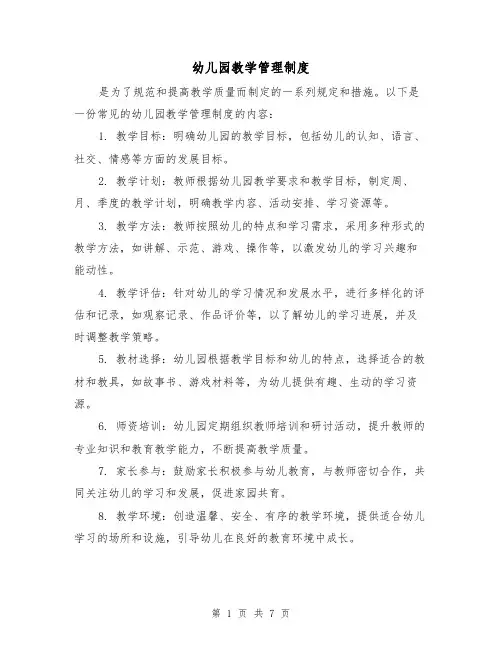 幼儿园教学管理制度

是为了规范和提高教学质量而制定的一系列规定和措施。以下是一份常见的幼儿园教学管理制度的内容：

1. 教学目标：明确幼儿园的教学目标，包括幼儿的认知、语言、社交、情感等方面的发展目标。

2. 教学计划：教师根据幼儿园教学要求和教学目标，制定周、月、季度的教学计划，明确教学内容、活动安排、学习资源等。

3. 教学方法：教师按照幼儿的特点和学习需求，采用多种形式的教学方法，如讲解、示范、游戏、操作等，以激发幼儿的学习兴趣和能动性。

4. 教学评估：针对幼儿的学习情况和发展水平，进行多样化的评估和记录，如观察记录、作品评价等，以了解幼儿的学习进展，并及时调整教学策略。

5. 教材选择：幼儿园根据教学目标和幼儿的特点，选择适合的教材和教具，如故事书、游戏材料等，为幼儿提供有趣、生动的学习资源。

6. 师资培训：幼儿园定期组织教师培训和研讨活动，提升教师的专业知识和教育教学能力，不断提高教学质量。

7. 家长参与：鼓励家长积极参与幼儿教育，与教师密切合作，共同关注幼儿的学习和发展，促进家园共育。

8. 教学环境：创造温馨、安全、有序的教学环境，提供适合幼儿学习的场所和设施，引导幼儿在良好的教育环境中成长。

第 1 页 共 7 页